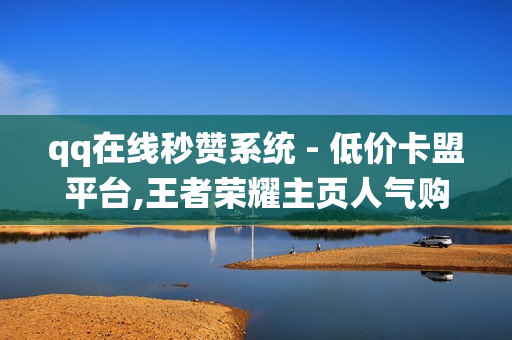 qq在线秒赞系统 - 低价卡盟平台,王者荣耀主页人气购